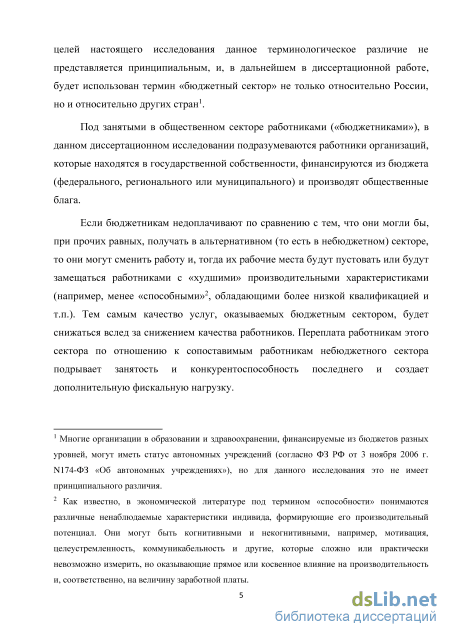 целей настоящего исследования данное терминологическое различие не представляется принципиальным, и, в дальнейшем в диссертационной работе, будет использован термин «бюджетный сектор» не только относительно России, но и относительно других стран$^1$.

Под занятыми в общественном секторе работниками («бюджетниками»), в данном диссертационном исследовании подразумеваются работники организаций, которые находятся в государственной собственности, финансируются из бюджета (федерального, регионального или муниципального) и производят общественные блага.

Если бюджетникам недоплачивают по сравнению с тем, что они могли бы, при прочих равных, получать в альтернативном (то есть в небюджетном) секторе, то они могут сменить работу и, тогда их рабочие места будут пустовать или будут замещаться работниками с «худшими» производительными характеристиками (например, менее «способными»$^2$, обладающими более низкой квалификацией и т.п.). Тем самым качество услуг, оказываемых бюджетным сектором, будет снижаться вслед за снижением качества работников. Переплата работникам этого сектора по отношению к сопоставимым работникам небюджетного сектора подрывает занятость и конкурентоспособность последнего и создает дополнительную фискальную нагрузку.

$^1$ Многие организации в образовании и здравоохранении, финансируемые из бюджетов разных уровней, могут иметь статус автономных учреждений (согласно ФЗ РФ от 3 ноября 2006 г. N174-ФЗ «Об автономных учреждениях»), но для данного исследования это не имеет принципиального различия.

$^2$ Как известно, в экономической литературе под термином «способности» понимаются различные ненаблюдаемые характеристики индивида, формирующие его производительный потенциал. Они могут быть когнитивными и некогнитивными, например, мотивация, целеустремленность, коммуникабельность и другие, которые сложно или практически невозможно измерить, но оказывающие прямое или косвенное влияние на производительность и, соответственно, на величину заработной платы.

5

dsLib.net
библиотека диссертаций